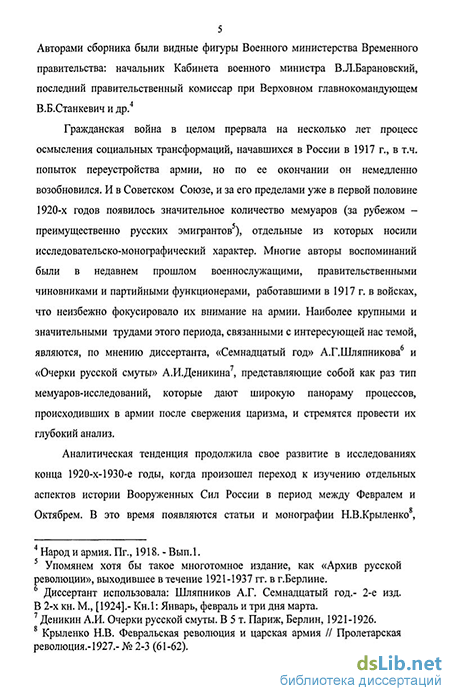 5

Авторами сборника были видные фигуры Военного министерства Временного правительства: начальник Кабинета военного министра В.Л.Барановский, последний правительственный комиссар при Верховном главнокомандующем В.Б.Станкевич и др.$^4$

Гражданская война в целом прервала на несколько лет процесс осмысления социальных трансформаций, начавшихся в России в 1917 г., в т.ч. попыток переустройства армии, но по ее окончании он немедленно возобновился. И в Советском Союзе, и за его пределами уже в первой половине 1920-х годов появилось значительное количество мемуаров (за рубежом – преимущественно русских эмигрантов$^5$), отдельные из которых носили исследовательско-монографический характер. Многие авторы воспоминаний были в недавнем прошлом военнослужащими, правительственными чиновниками и партийными функционерами, работавшими в 1917 г. в войсках, что неизбежно фокусировало их внимание на армии. Наиболее крупными и значительными трудами этого периода, связанными с интересующей нас темой, являются, по мнению диссертанта, «Семнадцатый год» А.Г.Шляпникова$^6$ и «Очерки русской смуты» А.И.Деникина$^7$, представляющие собой как раз тип мемуаров-исследований, которые дают широкую панораму процессов, происходивших в армии после свержения царизма, и стремятся провести их глубокий анализ.

Аналитическая тенденция продолжила свое развитие в исследованиях конца 1920-х-1930-е годы, когда произошел переход к изучению отдельных аспектов истории Вооруженных Сил России в период между Февралем и Октябрем. В это время появляются статьи и монографии Н.В.Крыленко$^8$,

$^4$ Народ и армия. Пг., 1918. - Вып.1.
$^5$ Упомянем хотя бы такое многотомное издание, как «Архив русской революции», выходившее в течение 1921-1937 гг. в г.Берлине.
$^6$ Диссертант использовала: Шляпников А.Г. Семнадцатый год.- 2-е изд. В 2-х кн. М., [1924].- Кн.1: Январь, февраль и три дня марта.
$^7$ Деникин А.И. Очерки русской смуты. В 5 т. Париж, Берлин, 1921-1926.
$^8$ Крыленко Н.В. Февральская революция и царская армия // Пролетарская революция.-1927.- № 2-3 (61-62).

dsLib.net
библиотека диссертаций